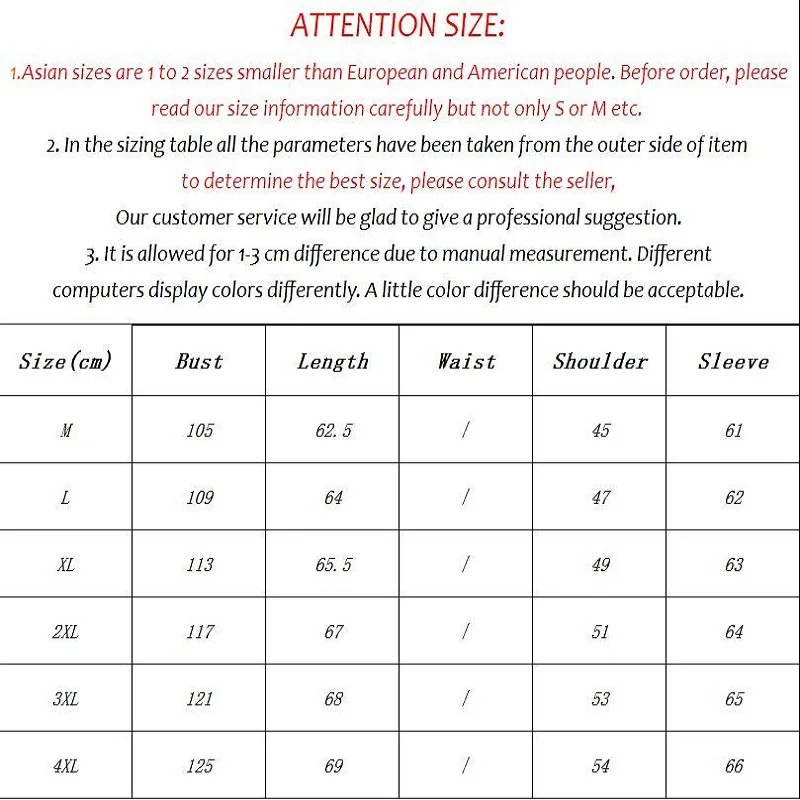 ATTENTION SIZE:

1.Asian sizes are 1 to 2 sizes smaller than European and American people. Before order, please read our size information carefully but not only S or M etc.

2. In the sizing table all the parameters have been taken from the outer side of item to determine the best size, please consult the seller, Our customer service will be glad to give a professional suggestion.

3. It is allowed for 1-3 cm difference due to manual measurement. Different computers display colors differently. A little color difference should be acceptable.

| Size(cm) | Bust | Length | Waist | Shoulder | Sleeve |
|---|---|---|---|---|---|
| M | 105 | 62.5 | / | 45 | 61 |
| L | 109 | 64 | / | 47 | 62 |
| XL | 113 | 65.5 | / | 49 | 63 |
| 2XL | 117 | 67 | / | 51 | 64 |
| 3XL | 121 | 68 | / | 53 | 65 |
| 4XL | 125 | 69 | / | 54 | 66 |